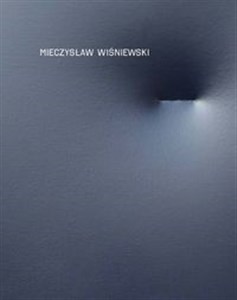 MIECZYSŁAW WIŚNIEWSKI